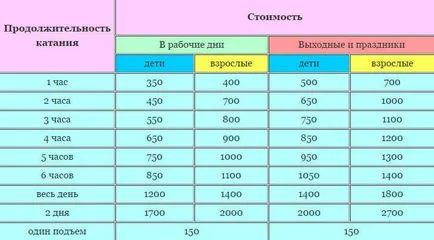 | Продолжительность катания | Стоимость | | | |
|---|---|---|---|---|
| | В рабочие дни | | Выходные и праздники | |
| | дети | взрослые | дети | взрослые |
| 1 час | 350 | 400 | 500 | 700 |
| 2 часа | 450 | 700 | 650 | 1000 |
| 3 часа | 550 | 800 | 750 | 1100 |
| 4 часа | 650 | 900 | 850 | 1200 |
| 5 часов | 750 | 1000 | 950 | 1300 |
| 6 часов | 850 | 1100 | 1050 | 1400 |
| весь день | 1200 | 1400 | 1400 | 1800 |
| 2 дня | 1700 | 2000 | 2000 | 2700 |
| один подъем | 150 | | 150 | |